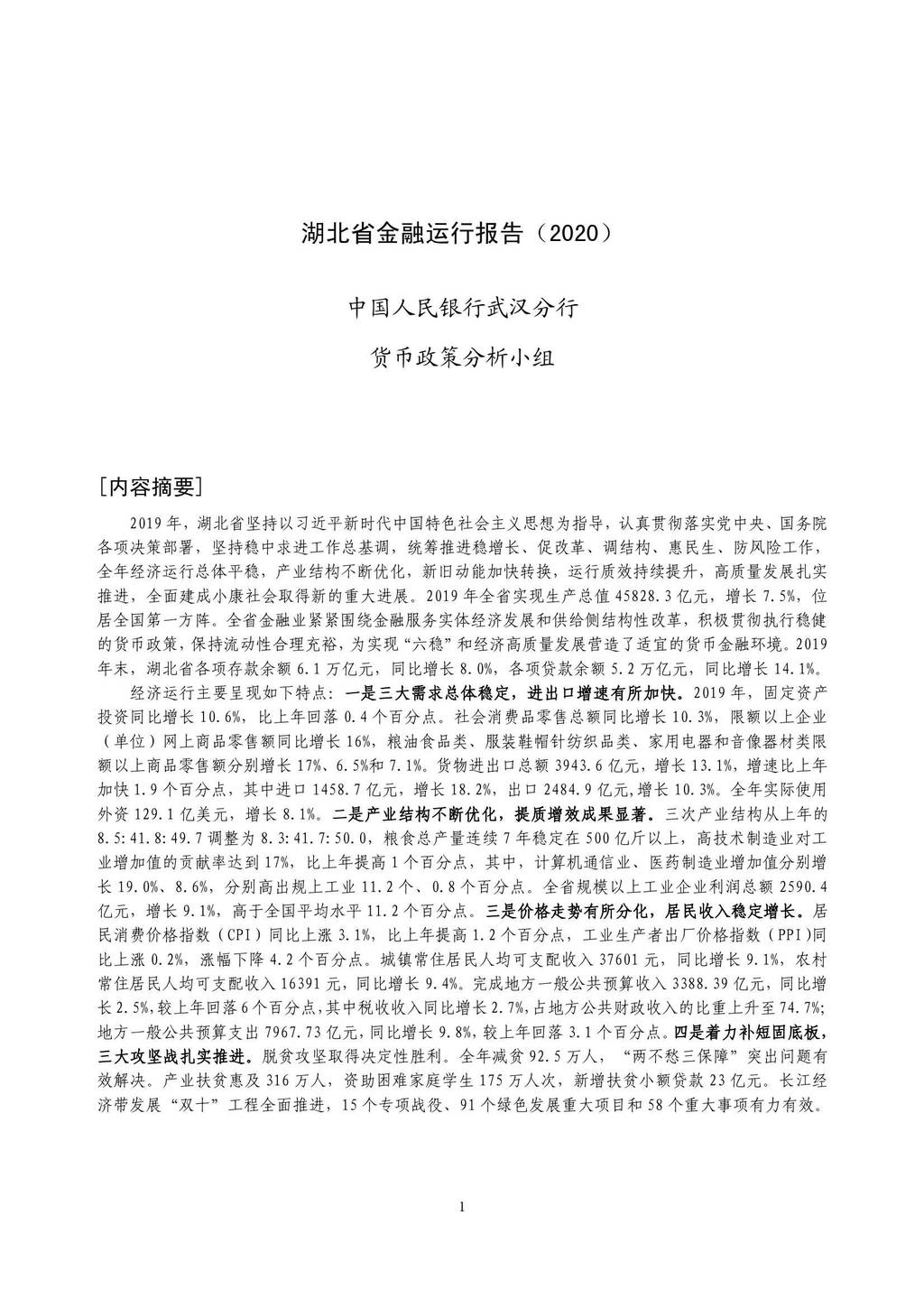 湖北省金融运行报告（2020）

中国人民银行武汉分行

货币政策分析小组

［内容摘要］

2019年，湖北省坚持以习近平新时代中国特色社会主义思想为指导，认真贯彻落实党中央、国务院各项决策部署，坚持稳中求进工作总基调，统筹推进稳增长、促改革、调结构、惠民生、防风险工作，全年经济运行总体平稳，产业结构不断优化，新旧动能加快转换，运行质效持续提升，高质量发展扎实推进，全面建成小康社会取得新的重大进展。2019年全省实现生产总值45828.3亿元，增长7.5%，位居全国第一方阵。全省金融业紧紧围绕金融服务实体经济发展和供给侧结构性改革，积极贯彻执行稳健的货币政策，保持流动性合理充裕，为实现“六稳”和经济高质量发展营造了适宜的货币金融环境。2019年末，湖北省各项存款余额6.1万亿元，同比增长8.0%，各项贷款余额5.2万亿元，同比增长14.1%。

经济运行主要呈现如下特点：一是三大需求总体稳定，进出口增速有所加快。2019年，固定资产投资同比增长10.6%，比上年回落0.4个百分点。社会消费品零售总额同比增长10.3%，限额以上企业（单位）网上商品零售额同比增长16%，粮油食品类、服装鞋帽针纺织品类、家用电器和音像器材类限额以上商品零售额分别增长17%、6.5%和7.1%。货物进出口总额3943.6亿元，增长13.1%，增速比上年加快1.9个百分点，其中进口1458.7亿元，增长18.2%，出口2484.9亿元，增长10.3%。全年实际使用外资129.1亿美元，增长8.1%。二是产业结构不断优化，提质增效成果显著。三次产业结构从上年的8.5:41.8:49.7调整为8.3:41.7:50.0，粮食总产量连续7年稳定在500亿斤以上，高技术制造业对工业增加值的贡献率达到17%，比上年提高1个百分点，其中，计算机通信业、医药制造业增加值分别增长19.0%、8.6%，分别高出规上工业11.2个、0.8个百分点。全省规模以上工业企业利润总额2590.4亿元，增长9.1%，高于全国平均水平11.2个百分点。三是价格走势有所分化，居民收入稳定增长。居民消费价格指数（CPI）同比上涨3.1%，比上年提高1.2个百分点，工业生产者出厂价格指数（PPI）同比上涨0.2%，涨幅下降4.2个百分点。城镇常住居民人均可支配收入37601元，同比增长9.1%，农村常住居民人均可支配收入16391元，同比增长9.4%。完成地方一般公共预算收入3388.39亿元，同比增长2.5%，较上年回落6个百分点，其中税收收入同比增长2.7%，占地方公共财政收入的比重上升至74.7%；地方一般公共预算支出7967.73亿元，同比增长9.8%，较上年回落3.1个百分点。四是着力补短固底板，三大攻坚战扎实推进。脱贫攻坚取得决定性胜利。全年减贫92.5万人，“两不愁三保障”突出问题有效解决。产业扶贫惠及316万人，资助困难家庭学生175万人次，新增扶贫小额贷款23亿元。长江经济带发展“双十”工程全面推进，15个专项战役、91个绿色发展重大项目和58个重大事项有力有效。

1